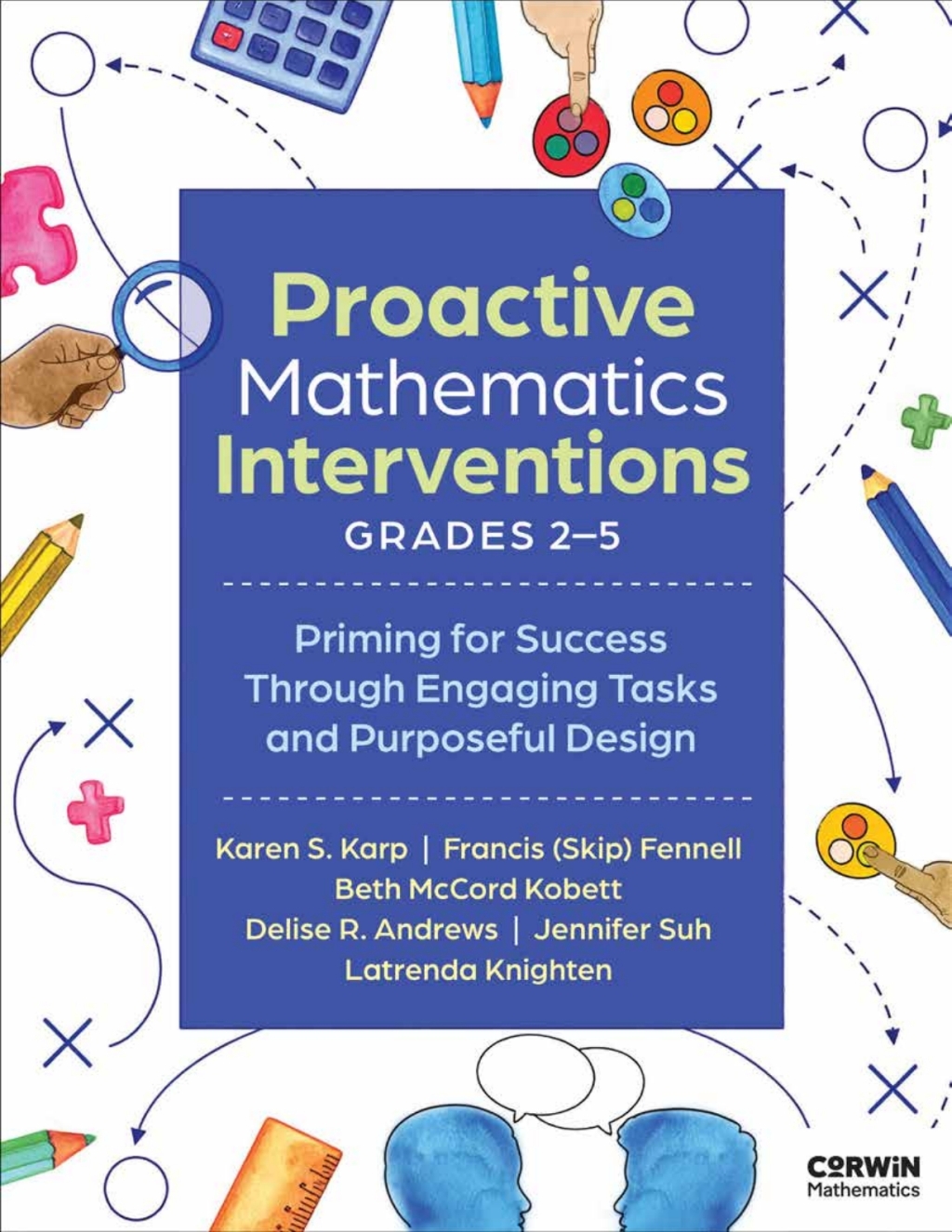 Proactive Mathematics Interventions
GRADES 2–5

Priming for Success Through Engaging Tasks and Purposeful Design

Karen S. Karp | Francis (Skip) Fennell
Beth McCord Kobett
Delise R. Andrews | Jennifer Suh
Latrenda Knighten

CORWIN
Mathematics